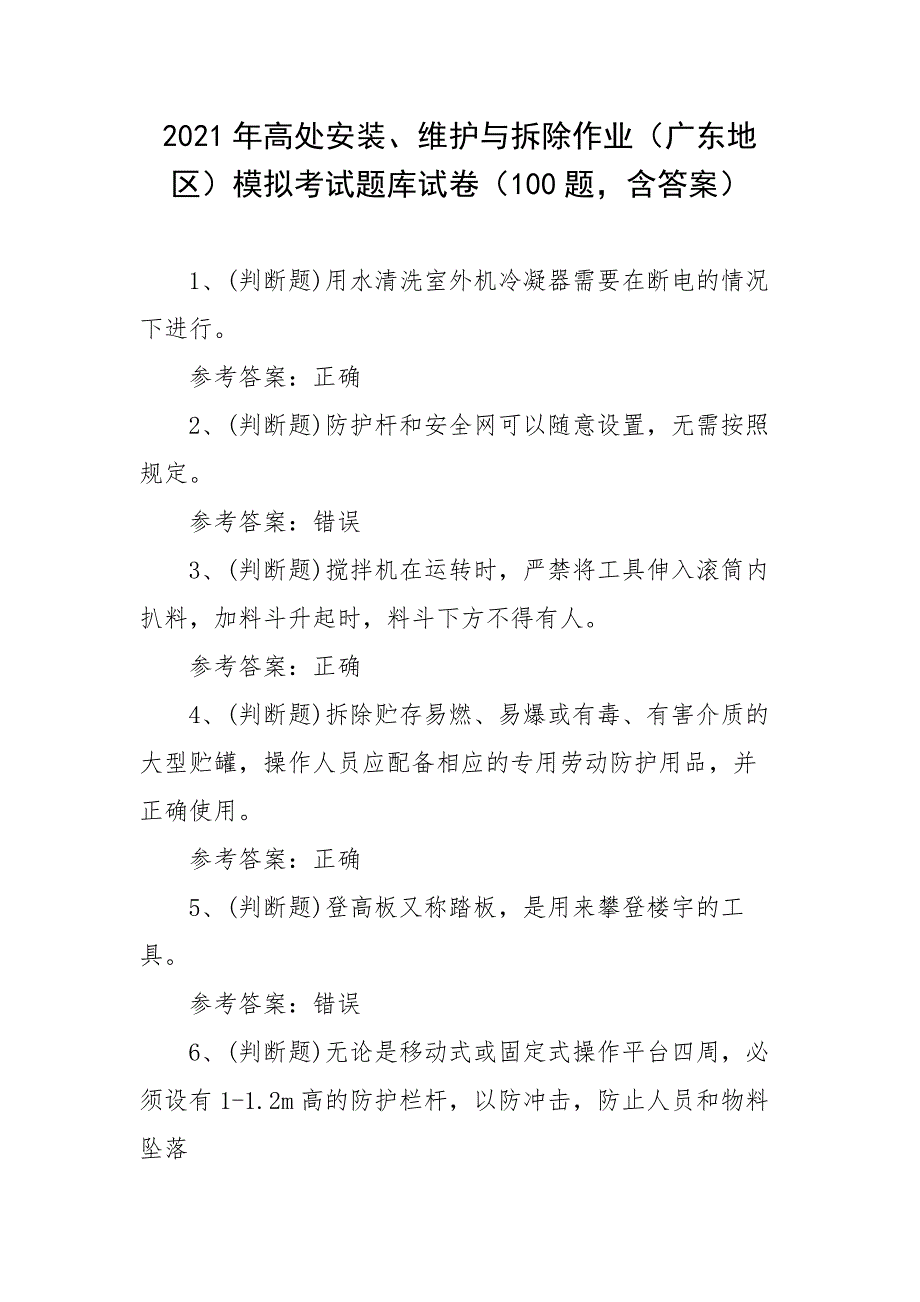 2021年高处安装、维护与拆除作业（广东地区）模拟考试题库试卷（100题，含答案）

1、(判断题)用水清洗室外机冷凝器需要在断电的情况下进行。

参考答案：正确

2、(判断题)防护杆和安全网可以随意设置，无需按照规定。

参考答案：错误

3、(判断题)搅拌机在运转时，严禁将工具伸入滚筒内扒料，加料斗升起时，料斗下方不得有人。

参考答案：正确

4、(判断题)拆除贮存易燃、易爆或有毒、有害介质的大型贮罐，操作人员应配备相应的专用劳动防护用品，并正确使用。

参考答案：正确

5、(判断题)登高板又称踏板，是用来攀登楼宇的工具。

参考答案：错误

6、(判断题)无论是移动式或固定式操作平台四周，必须设有1-1.2m高的防护栏杆，以防冲击，防止人员和物料坠落